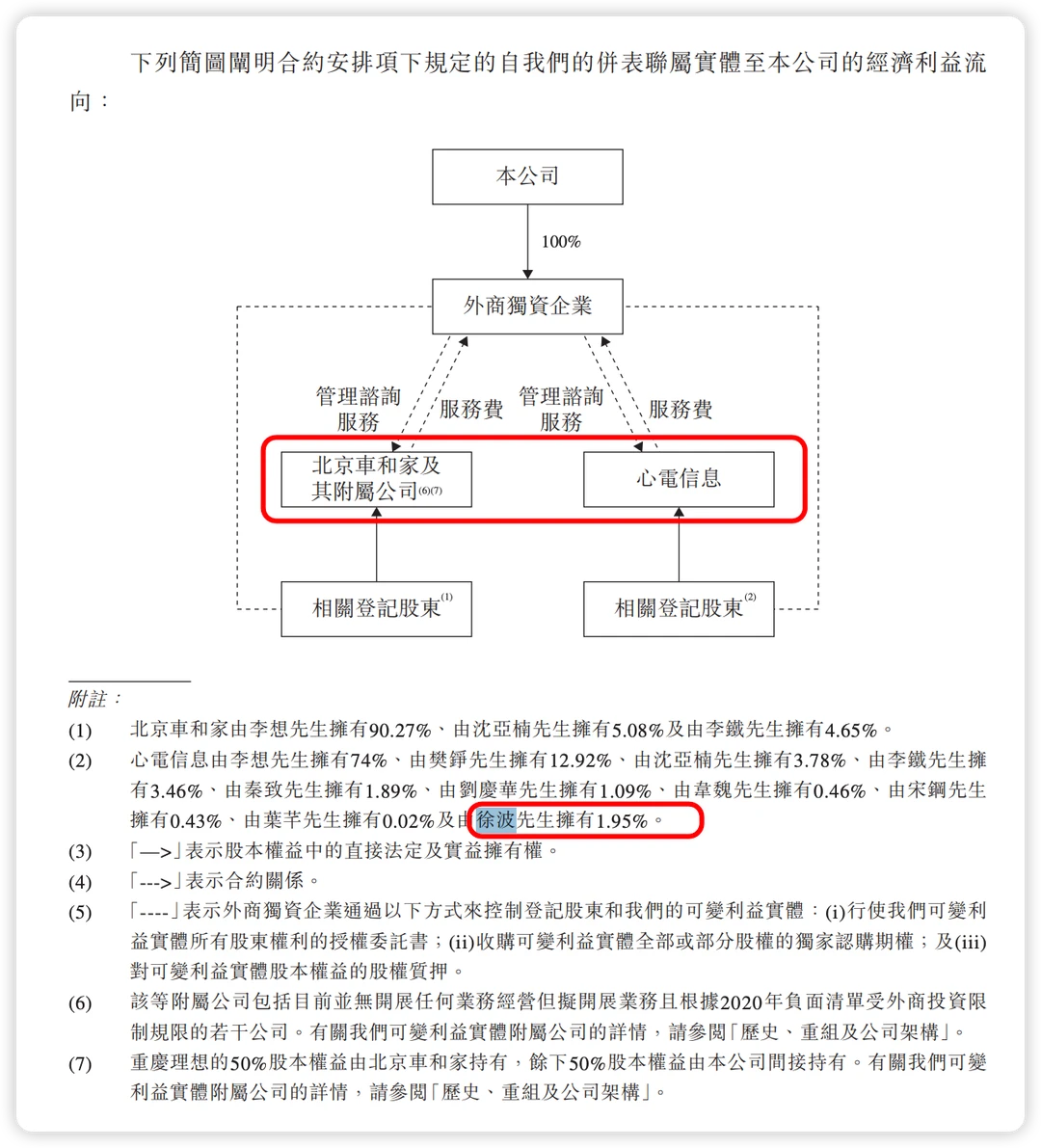 下列簡圖闡明合約安排項下規定的自我們的併表聯屬實體至本公司的經濟利益流向：

本公司

100%

外商獨資企業

管理諮詢服務

服務費

管理諮詢服務

服務費

北京車和家及其附屬公司$^{(6)(7)}$

心電信息

相關登記股東$^{(1)}$

相關登記股東$^{(2)}$

附註：

(1) 北京車和家由李想先生擁有90.27%、由沈亞楠先生擁有5.08%及由李鐵先生擁有4.65%。

(2) 心電信息由李想先生擁有74%、由樊錚先生擁有12.92%、由沈亞楠先生擁有3.78%、由李鐵先生擁有3.46%、由秦致先生擁有1.89%、由劉慶華先生擁有1.09%、由韋魏先生擁有0.46%、由宋鋼先生擁有0.43%、由葉芊先生擁有0.02%及由徐波先生擁有1.95%。

(3) 「—>」表示股本權益中的直接法定及實益擁有權。

(4) 「--->」表示合約關係。

(5) 「----」表示外商獨資企業通過以下方式來控制登記股東和我們的可變利益實體：(i)行使我們可變利益實體所有股東權利的授權委託書；(ii)收購可變利益實體全部或部分股權的獨家認購期權；及(iii)對可變利益實體股本權益的股權質押。

(6) 該等附屬公司包括目前並無開展任何業務經營但擬開展業務且根據2020年負面清單受外商投資限制規限的若干公司。有關我們可變利益實體附屬公司的詳情，請參閱「歷史、重組及公司架構」。

(7) 重慶理想的50%股本權益由北京車和家持有，餘下50%股本權益由本公司間接持有。有關我們可變利益實體附屬公司的詳情，請參閱「歷史、重組及公司架構」。